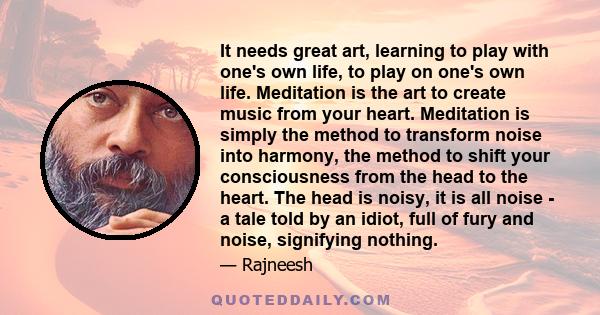 It needs great art, learning to play with one's own life, to play on one's own life. Meditation is the art to create music from your heart. Meditation is simply the method to transform noise into harmony, the method to shift your consciousness from the head to the heart. The head is noisy, it is all noise - a tale told by an idiot, full of fury and noise, signifying nothing.

— Rajneesh

QUOTEDDAILY.COM